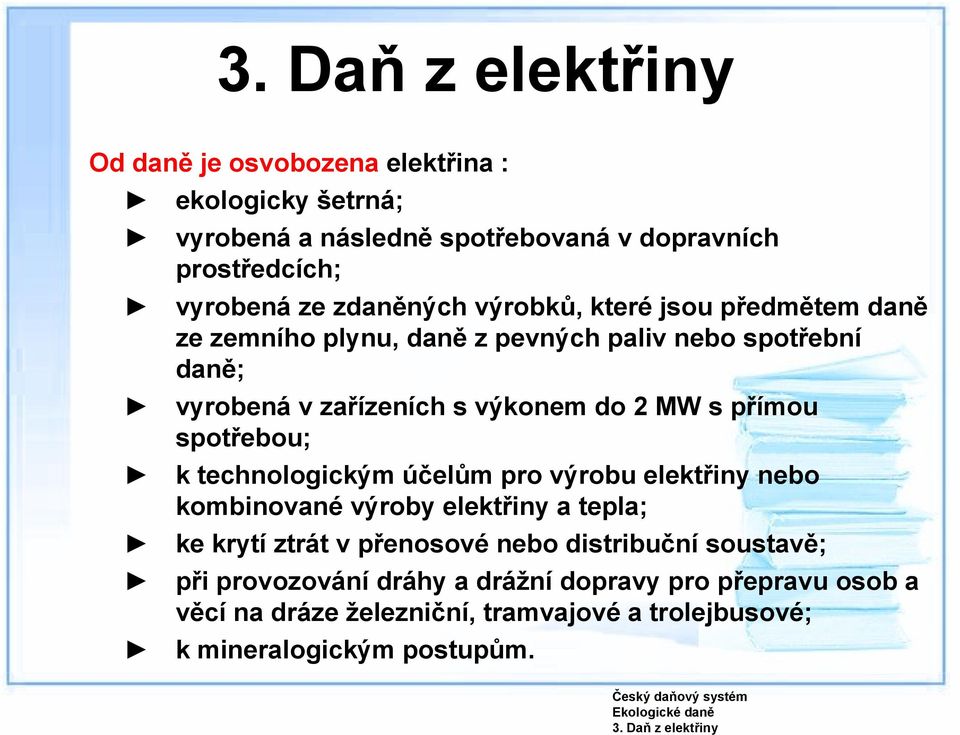 3. Daň z elektřiny

Od daně je osvobozena elektřina :
► ekologicky šetrná;
► vyrobená a následně spotřebovaná v dopravních prostředcích;
► vyrobená ze zdaněných výrobků, které jsou předmětem daně ze zemního plynu, daně z pevných paliv nebo spotřební daně;
► vyrobená v zařízeních s výkonem do 2 MW s přímou spotřebou;
► k technologickým účelům pro výrobu elektřiny nebo kombinované výroby elektřiny a tepla;
► ke krytí ztrát v přenosové nebo distribuční soustavě;
► při provozování dráhy a drážní dopravy pro přepravu osob a věcí na dráze železniční, tramvajové a trolejbusové;
► k mineralogickým postupům.

Český daňový systém
Ekologické daně
3. Daň z elektřiny